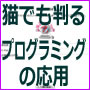 猫でも判る
プログラミング
の応用